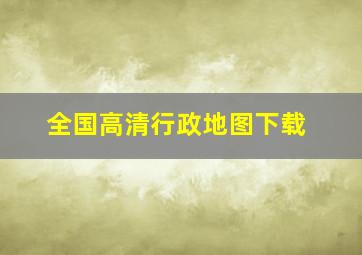 全国高清行政地图下载